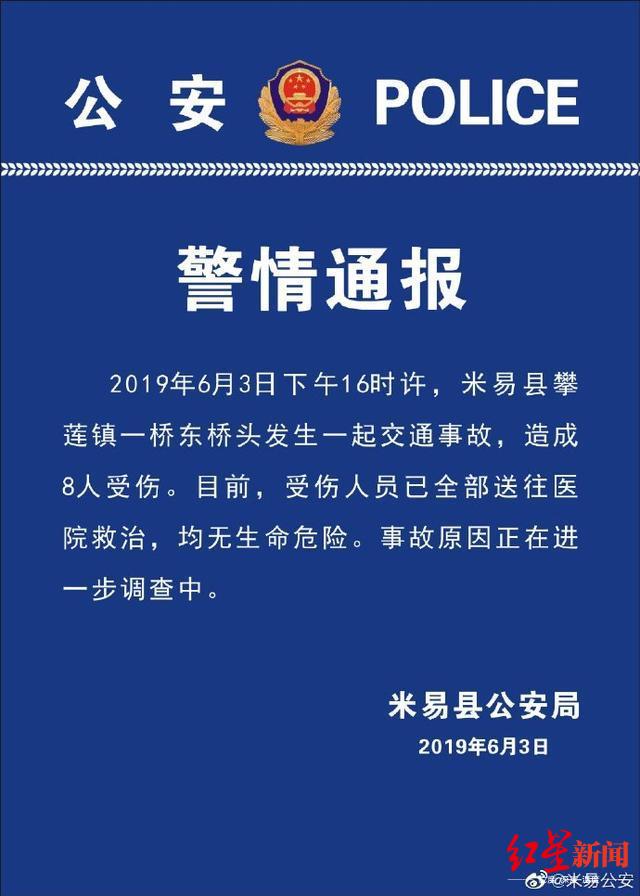 公 安 POLICE

警情通报

2019年6月3日下午16时许，米易县攀莲镇一桥东桥头发生一起交通事故，造成8人受伤。目前，受伤人员已全部送往医院救治，均无生命危险。事故原因正在进一步调查中。

米易县公安局
2019年6月3日

红星新闻

@米易公安